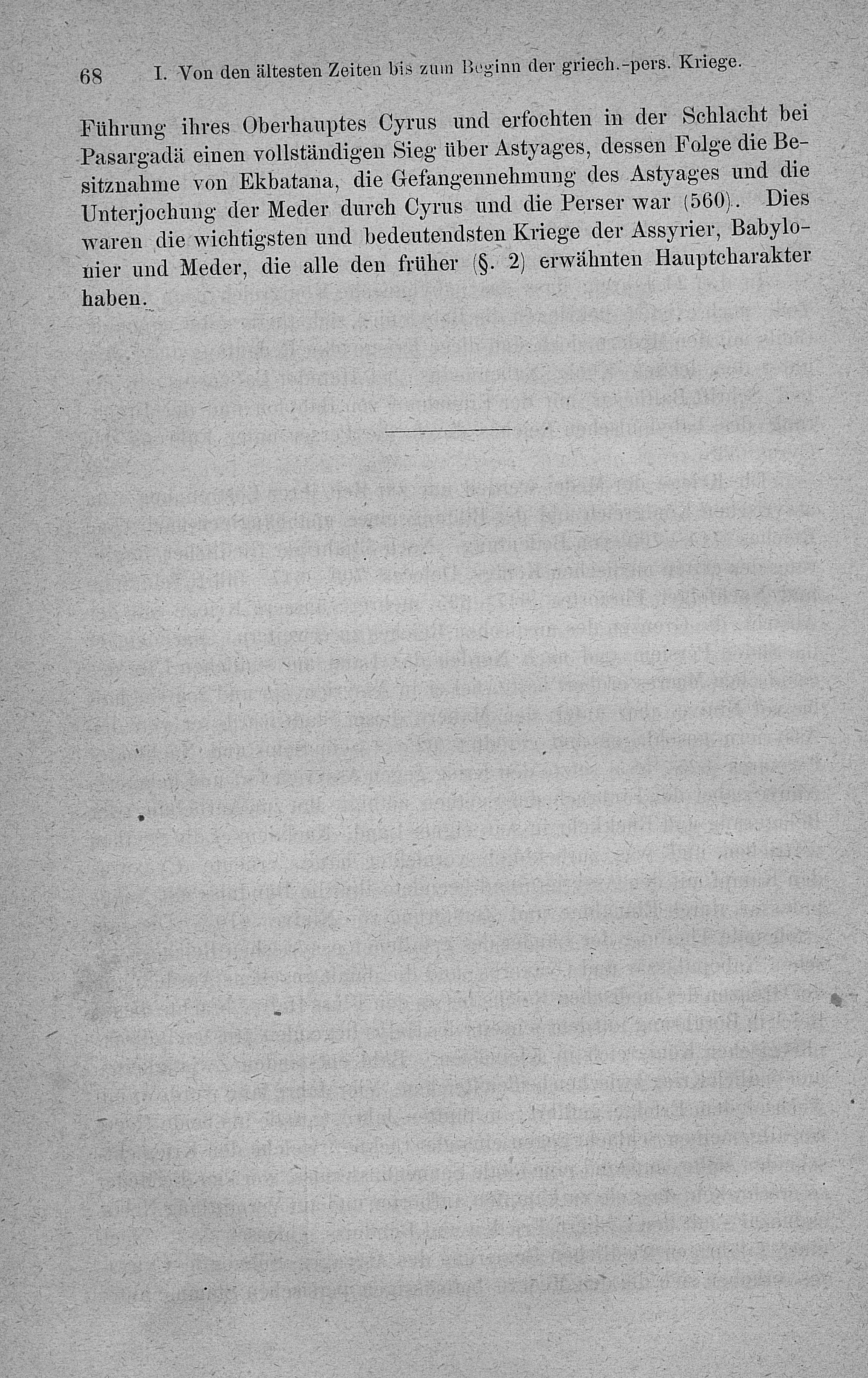 68 I. Von den ältesten Zeiten bis zum Beginn der griech.-pers. Kriege.

Führung ihres Oberhauptes Cyrus und erfochten in der Schlacht bei Pasargadä einen vollständigen Sieg über Astyages, dessen Folge die Besitznahme von Ekbatana, die Gefangennehmung des Astyages und die Unterjochung der Meder durch Cyrus und die Perser war (560). Dies waren die wichtigsten und bedeutendsten Kriege der Assyrier, Babylonier und Meder, die alle den früher (§. 2) erwähnten Hauptcharakter haben.